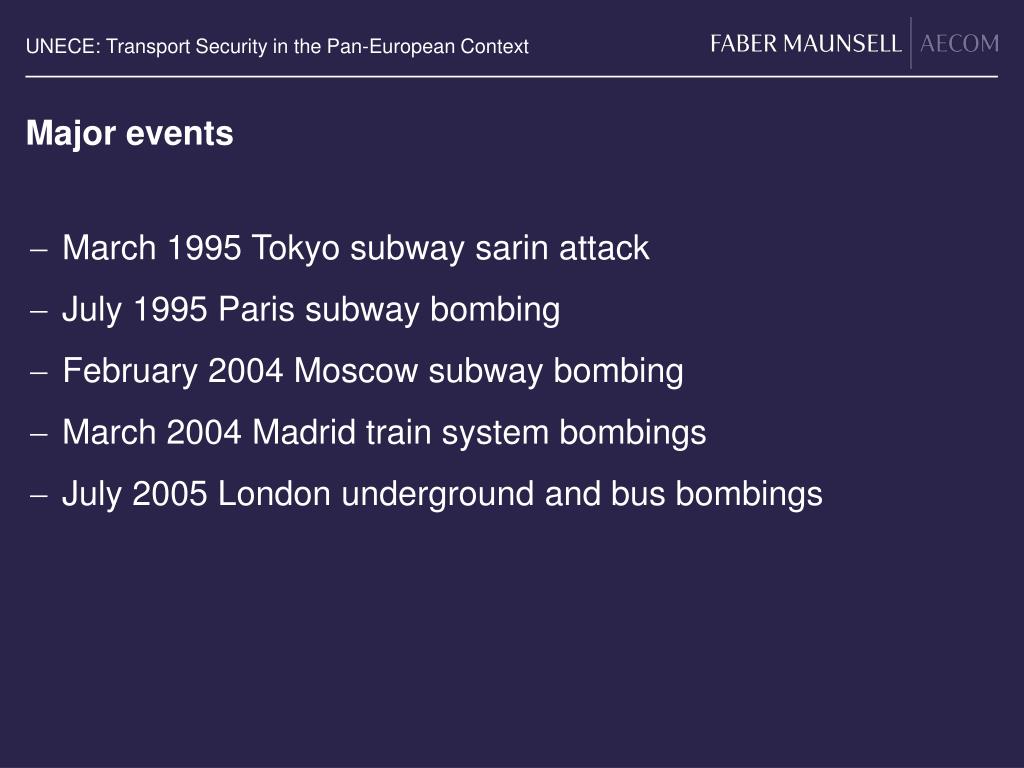 UNECE: Transport Security in the Pan-European Context

FABER MAUNSELL | AECOM

Major events

– March 1995 Tokyo subway sarin attack

– July 1995 Paris subway bombing

– February 2004 Moscow subway bombing

– March 2004 Madrid train system bombings

– July 2005 London underground and bus bombings